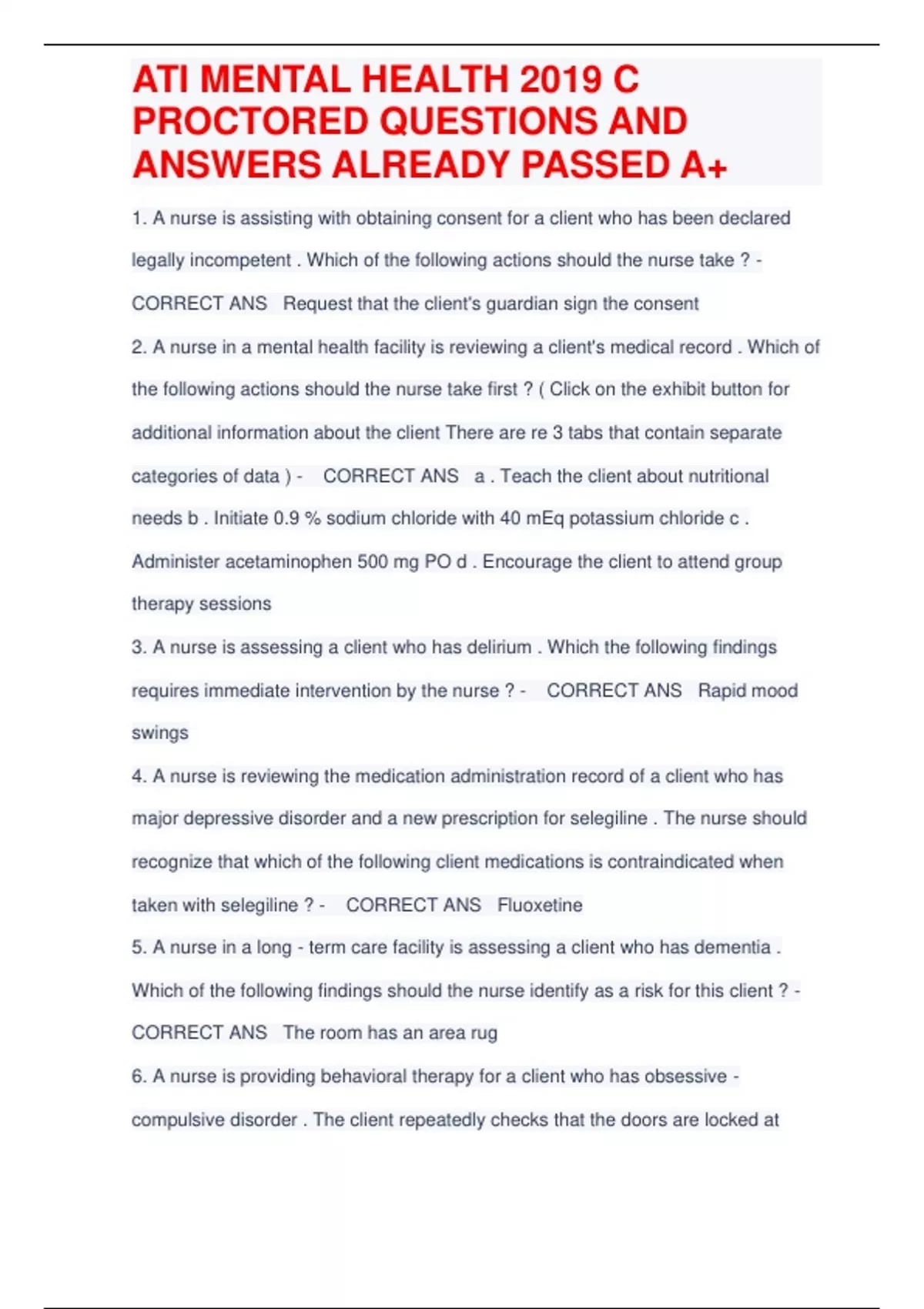 ATI MENTAL HEALTH 2019 C PROCTORED QUESTIONS AND ANSWERS ALREADY PASSED A+

1. A nurse is assisting with obtaining consent for a client who has been declared legally incompetent . Which of the following actions should the nurse take ? - CORRECT ANS Request that the client's guardian sign the consent

2. A nurse in a mental health facility is reviewing a client's medical record . Which of the following actions should the nurse take first ? ( Click on the exhibit button for additional information about the client There are re 3 tabs that contain separate categories of data ) - CORRECT ANS a . Teach the client about nutritional needs b . Initiate 0.9 % sodium chloride with 40 mEq potassium chloride c . Administer acetaminophen 500 mg PO d . Encourage the client to attend group therapy sessions

3. A nurse is assessing a client who has delirium . Which the following findings requires immediate intervention by the nurse ? - CORRECT ANS Rapid mood swings

4. A nurse is reviewing the medication administration record of a client who has major depressive disorder and a new prescription for selegiline . The nurse should recognize that which of the following client medications is contraindicated when taken with selegiline ? - CORRECT ANS Fluoxetine

5. A nurse in a long - term care facility is assessing a client who has dementia . Which of the following findings should the nurse identify as a risk for this client ? - CORRECT ANS The room has an area rug

6. A nurse is providing behavioral therapy for a client who has obsessive - compulsive disorder . The client repeatedly checks that the doors are locked at